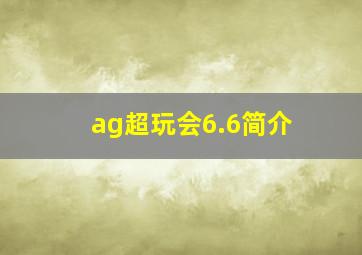 ag超玩会6.6简介